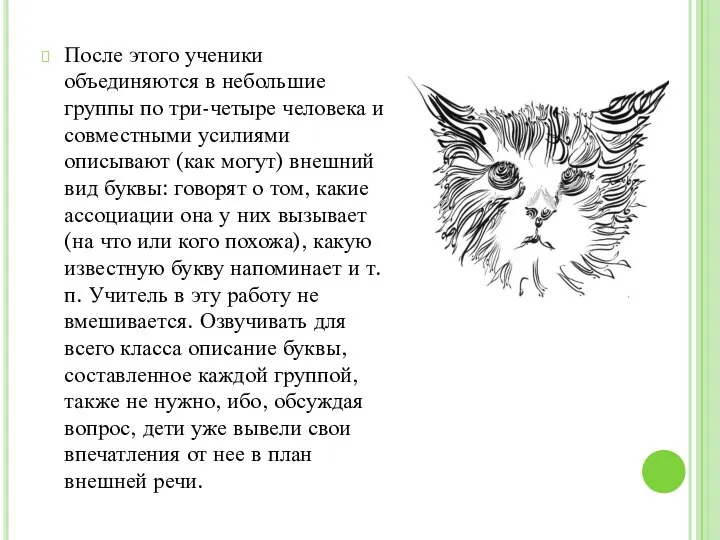 После этого ученики объединяются в небольшие группы по три-четыре человека и совместными усилиями описывают (как могут) внешний вид буквы: говорят о том, какие ассоциации она у них вызывает (на что или кого похожа), какую известную букву напоминает и т. п. Учитель в эту работу не вмешивается. Озвучивать для всего класса описание буквы, составленное каждой группой, также не нужно, ибо, обсуждая вопрос, дети уже вывели свои впечатления от нее в план внешней речи.